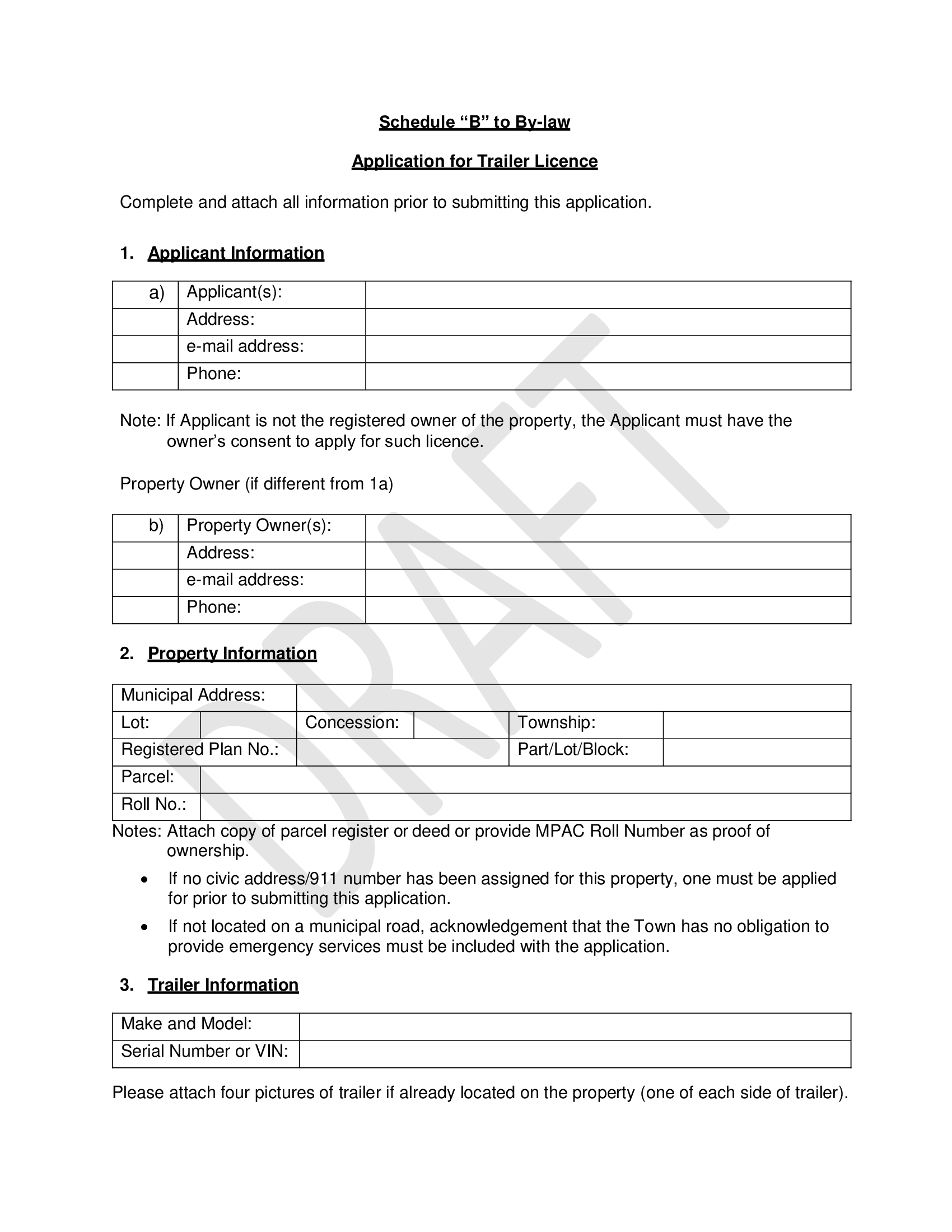 Schedule “B” to By-law

Application for Trailer Licence

Complete and attach all information prior to submitting this application.

1. Applicant Information

| a) | Applicant(s): | |
|---|---|---|
| | Address: | |
| | e-mail address: | |
| | Phone: | |

Note: If Applicant is not the registered owner of the property, the Applicant must have the owner’s consent to apply for such licence.

Property Owner (if different from 1a)

| b) | Property Owner(s): | |
|---|---|---|
| | Address: | |
| | e-mail address: | |
| | Phone: | |

2. Property Information

| Municipal Address: | | | | | |
|---|---|---|---|---|---|
| Lot: | | Concession: | | Township: | |
| Registered Plan No.: | | | | Part/Lot/Block: | |
| Parcel: | | | | | |
| Roll No.: | | | | | |

Notes: Attach copy of parcel register or deed or provide MPAC Roll Number as proof of ownership.

• If no civic address/911 number has been assigned for this property, one must be applied for prior to submitting this application.

• If not located on a municipal road, acknowledgement that the Town has no obligation to provide emergency services must be included with the application.

3. Trailer Information

| Make and Model: | |
|---|---|
| Serial Number or VIN: | |

Please attach four pictures of trailer if already located on the property (one of each side of trailer).

DRAFT